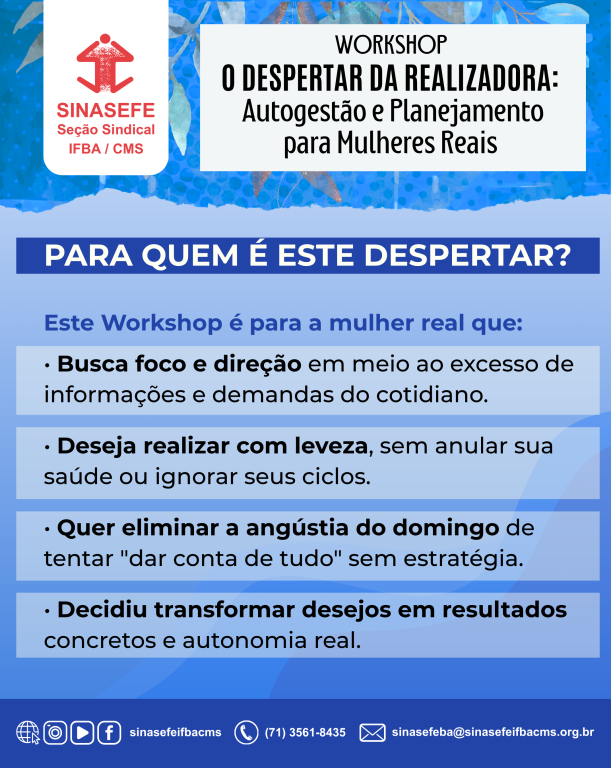 SINASEFE
Seção Sindical
IFBA / CMS

WORKSHOP
O DESPERTAR DA REALIZADORA:
Autogestão e Planejamento
para Mulheres Reais

PARA QUEM É ESTE DESPERTAR?

Este Workshop é para a mulher real que:

• Busca foco e direção em meio ao excesso de informações e demandas do cotidiano.

• Deseja realizar com leveza, sem anular sua saúde ou ignorar seus ciclos.

• Quer eliminar a angústia do domingo de tentar "dar conta de tudo" sem estratégia.

• Decidiu transformar desejos em resultados concretos e autonomia real.

sinasefeifbacms (71) 3561-8435 sinasefeba@sinasefeifbacms.org.br